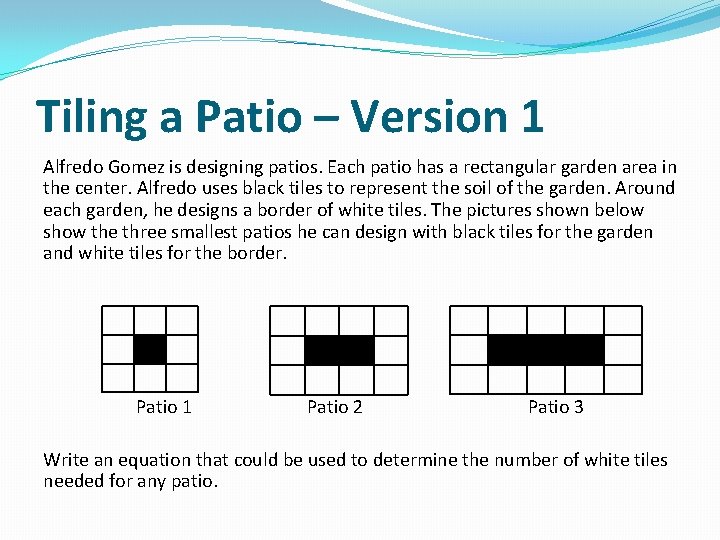 Tiling a Patio – Version 1

Alfredo Gomez is designing patios. Each patio has a rectangular garden area in the center. Alfredo uses black tiles to represent the soil of the garden. Around each garden, he designs a border of white tiles. The pictures shown below show the three smallest patios he can design with black tiles for the garden and white tiles for the border.

Patio 1

Patio 2

Patio 3

Write an equation that could be used to determine the number of white tiles needed for any patio.